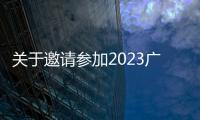 关于邀请参加2023广